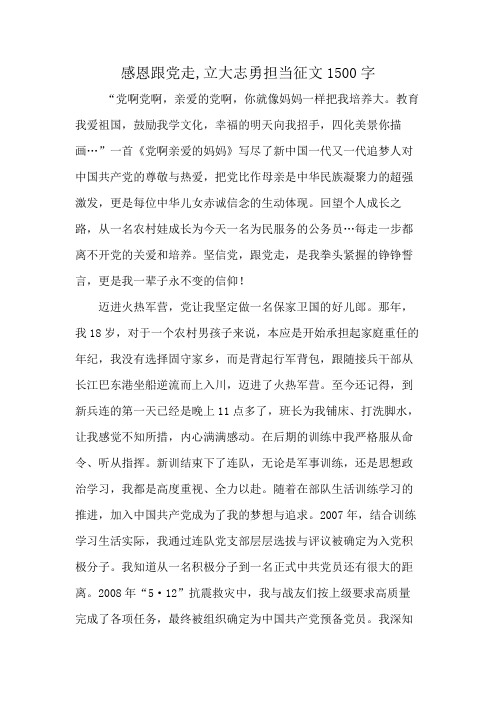 感恩跟党走,立大志勇担当征文1500字

“党啊党啊，亲爱的党啊，你就像妈妈一样把我培养大。教育我爱祖国，鼓励我学文化，幸福的明天向我招手，四化美景你描画…”一首《党啊亲爱的妈妈》写尽了新中国一代又一代追梦人对中国共产党的尊敬与热爱，把党比作母亲是中华民族凝聚力的超强激发，更是每位中华儿女赤诚信念的生动体现。回望个人成长之路，从一名农村娃成长为今天一名为民服务的公务员…每走一步都离不开党的关爱和培养。坚信党，跟党走，是我拳头紧握的铮铮誓言，更是我一辈子永不变的信仰！

迈进火热军营，党让我坚定做一名保家卫国的好儿郎。那年，我18岁，对于一个农村男孩子来说，本应是开始承担起家庭重任的年纪，我没有选择固守家乡，而是背起行军背包，跟随接兵干部从长江巴东港坐船逆流而上入川，迈进了火热军营。至今还记得，到新兵连的第一天已经是晚上11点多了，班长为我铺床、打洗脚水，让我感觉不知所措，内心满满感动。在后期的训练中我严格服从命令、听从指挥。新训结束下了连队，无论是军事训练，还是思想政治学习，我都是高度重视、全力以赴。随着在部队生活训练学习的推进，加入中国共产党成为了我的梦想与追求。2007年，结合训练学习生活实际，我通过连队党支部层层选拔与评议被确定为入党积极分子。我知道从一名积极分子到一名正式中共党员还有很大的距离。2008年“5·12”抗震救灾中，我与战友们按上级要求高质量完成了各项任务，最终被组织确定为中国共产党预备党员。我深知